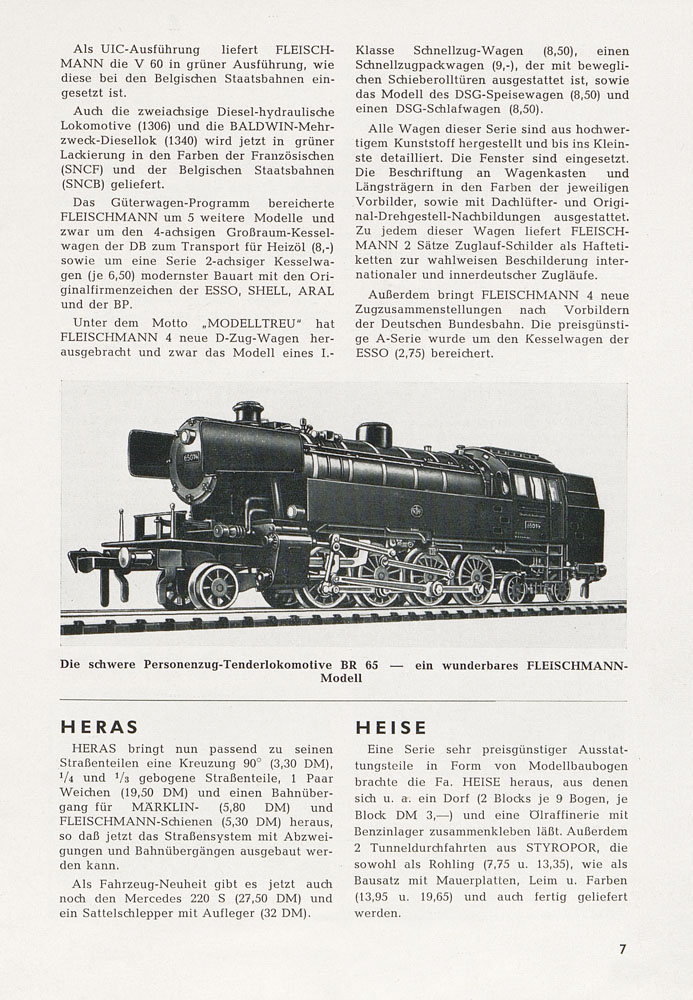 Als UIC-Ausführung liefert FLEISCHMANN die V 60 in grüner Ausführung, wie diese bei den Belgischen Staatsbahnen eingesetzt ist.

Auch die zweiachsige Diesel-hydraulische Lokomotive (1306) und die BALDWIN-Mehrzweck-Diesellok (1340) wird jetzt in grüner Lackierung in den Farben der Französischen (SNCF) und der Belgischen Staatsbahnen (SNCB) geliefert.

Das Güterwagen-Programm bereicherte FLEISCHMANN um 5 weitere Modelle und zwar um den 4-achsigen Großraum-Kesselwagen der DB zum Transport für Heizöl (8,-) sowie um eine Serie 2-achsiger Kesselwagen (je 6,50) modernster Bauart mit den Originalfirmenzeichen der ESSO, SHELL, ARAL und der BP.

Unter dem Motto „MODELLTREU" hat FLEISCHMANN 4 neue D-Zug-Wagen herausgebracht und zwar das Modell eines I.-Klasse Schnellzug-Wagen (8,50), einen Schnellzugpackwagen (9,-), der mit beweglichen Schieberolltüren ausgestattet ist, sowie das Modell des DSG-Speisewagen (8,50) und einen DSG-Schlafwagen (8,50).

Alle Wagen dieser Serie sind aus hochwertigem Kunststoff hergestellt und bis ins Kleinste detailliert. Die Fenster sind eingesetzt. Die Beschriftung an Wagenkasten und Längsträgern in den Farben der jeweiligen Vorbilder, sowie mit Dachlüfter- und Original-Drehgestell-Nachbildungen ausgestattet. Zu jedem dieser Wagen liefert FLEISCHMANN 2 Sätze Zuglauf-Schilder als Haftetiketten zur wahlweisen Beschilderung internationaler und innerdeutscher Zugläufe.

Außerdem bringt FLEISCHMANN 4 neue Zugzusammenstellungen nach Vorbildern der Deutschen Bundesbahn. Die preisgünstige A-Serie wurde um den Kesselwagen der ESSO (2,75) bereichert.

Die schwere Personenzug-Tenderlokomotive BR 65 — ein wunderbares FLEISCHMANN-Modell

HERAS

HERAS bringt nun passend zu seinen Straßenteilen eine Kreuzung 90° (3,30 DM), $^1/_4$ und $^1/_3$ gebogene Straßenteile, 1 Paar Weichen (19,50 DM) und einen Bahnübergang für MÄRKLIN- (5,80 DM) und FLEISCHMANN-Schienen (5,30 DM) heraus, so daß jetzt das Straßensystem mit Abzweigungen und Bahnübergängen ausgebaut werden kann.

Als Fahrzeug-Neuheit gibt es jetzt auch noch den Mercedes 220 S (27,50 DM) und ein Sattelschlepper mit Aufleger (32 DM).

HEISE

Eine Serie sehr preisgünstiger Ausstattungsteile in Form von Modellbaubogen brachte die Fa. HEISE heraus, aus denen sich u. a. ein Dorf (2 Blocks je 9 Bogen, je Block DM 3,—) und eine Ölraffinerie mit Benzinlager zusammenkleben läßt. Außerdem 2 Tunneldurchfahrten aus STYROPOR, die sowohl als Rohling (7,75 u. 13,35), wie als Bausatz mit Mauerplatten, Leim u. Farben (13,95 u. 19,65) und auch fertig geliefert werden.

7